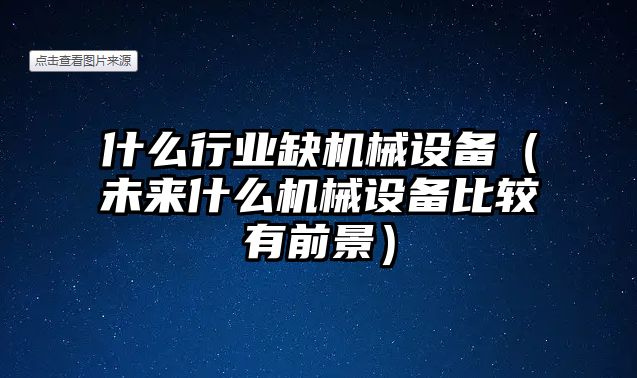 点击查看图片来源

什么行业缺机械设备（未来什么机械设备比较有前景）